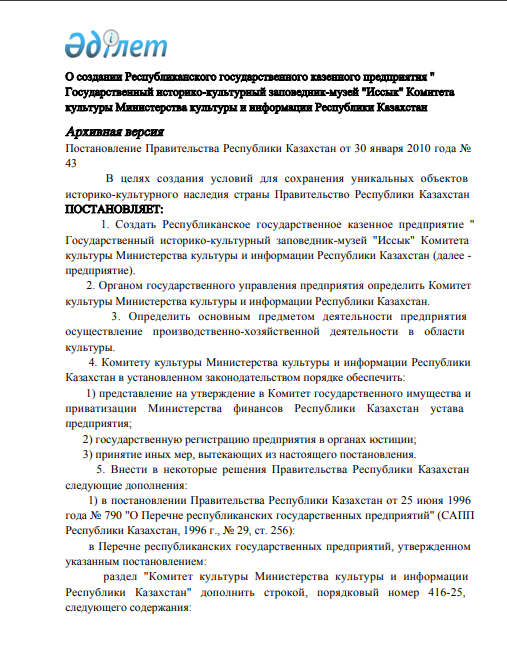 Әділет

О создании Республиканского государственного казенного предприятия " Государственный историко-культурный заповедник-музей "Иссык" Комитета культуры Министерства культуры и информации Республики Казахстан

Архивная версия

Постановление Правительства Республики Казахстан от 30 января 2010 года № 43

В целях создания условий для сохранения уникальных объектов историко-культурного наследия страны Правительство Республики Казахстан ПОСТАНОВЛЯЕТ:

1. Создать Республиканское государственное казенное предприятие " Государственный историко-культурный заповедник-музей "Иссык" Комитета культуры Министерства культуры и информации Республики Казахстан (далее - предприятие).

2. Органом государственного управления предприятия определить Комитет культуры Министерства культуры и информации Республики Казахстан.

3. Определить основным предметом деятельности предприятия осуществление производственно-хозяйственной деятельности в области культуры.

4. Комитету культуры Министерства культуры и информации Республики Казахстан в установленном законодательством порядке обеспечить:

1) представление на утверждение в Комитет государственного имущества и приватизации Министерства финансов Республики Казахстан устава предприятия;

2) государственную регистрацию предприятия в органах юстиции;

3) принятие иных мер, вытекающих из настоящего постановления.

5. Внести в некоторые решения Правительства Республики Казахстан следующие дополнения:

1) в постановлении Правительства Республики Казахстан от 25 июня 1996 года № 790 "О Перечне республиканских государственных предприятий" (САПП Республики Казахстан, 1996 г., № 29, ст. 256):

в Перечне республиканских государственных предприятий, утвержденном указанным постановлением:

раздел "Комитет культуры Министерства культуры и информации Республики Казахстан" дополнить строкой, порядковый номер 416-25, следующего содержания: